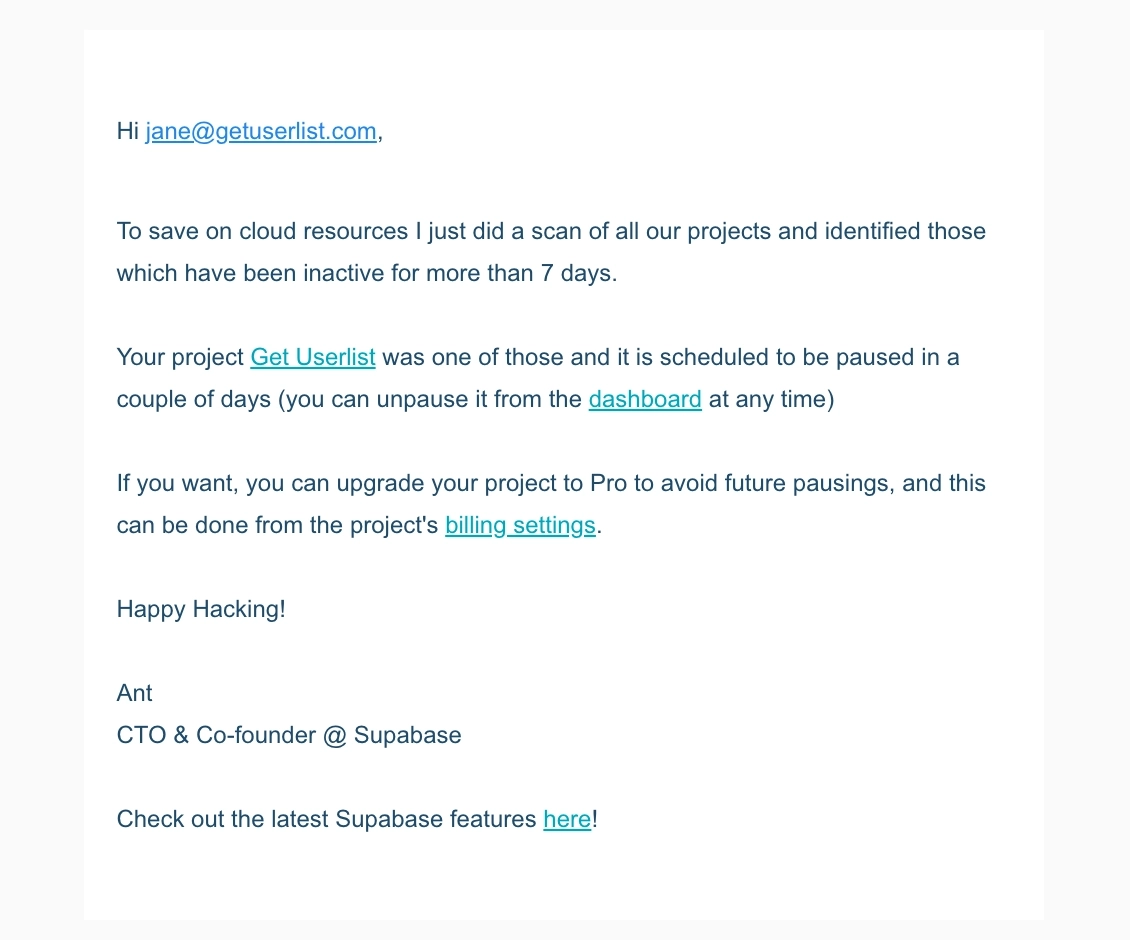 Hi jane@getuserlist.com,

To save on cloud resources I just did a scan of all our projects and identified those which have been inactive for more than 7 days.

Your project Get Userlist was one of those and it is scheduled to be paused in a couple of days (you can unpause it from the dashboard at any time)

If you want, you can upgrade your project to Pro to avoid future pausings, and this can be done from the project's billing settings.

Happy Hacking!

Ant
CTO & Co-founder @ Supabase

Check out the latest Supabase features here!